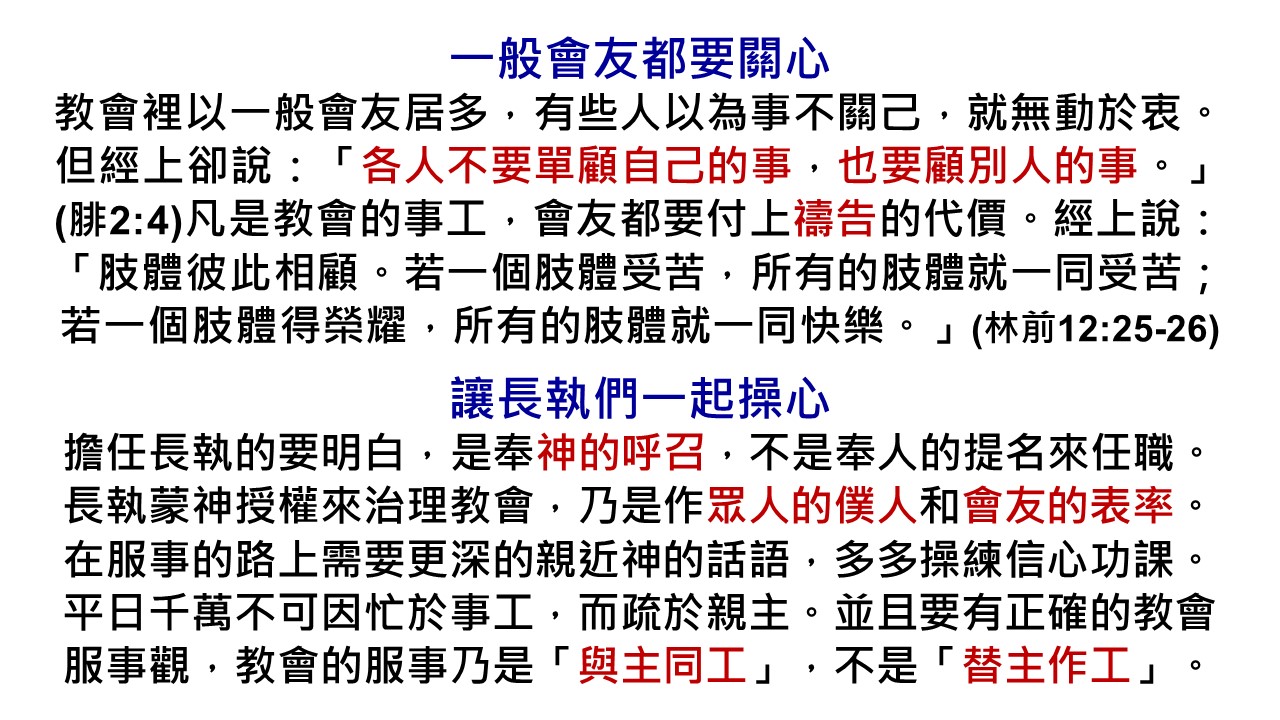 一般會友都要關心

教會裡以一般會友居多，有些人以為事不關己，就無動於衷。但經上卻說：「各人不要單顧自己的事，也要顧別人的事。」(腓2:4)凡是教會的事工，會友都要付上禱告的代價。經上說：「肢體彼此相顧。若一個肢體受苦，所有的肢體就一同受苦；若一個肢體得榮耀，所有的肢體就一同快樂。」(林前12:25-26)

讓長執們一起操心

擔任長執的要明白，是奉神的呼召，不是奉人的提名來任職。長執蒙神授權來治理教會，乃是作眾人的僕人和會友的表率。在服事的路上需要更深的親近神的話語，多多操練信心功課。平日千萬不可因忙於事工，而疏於親主。並且要有正確的教會服事觀，教會的服事乃是「與主同工」，不是「替主作工」。